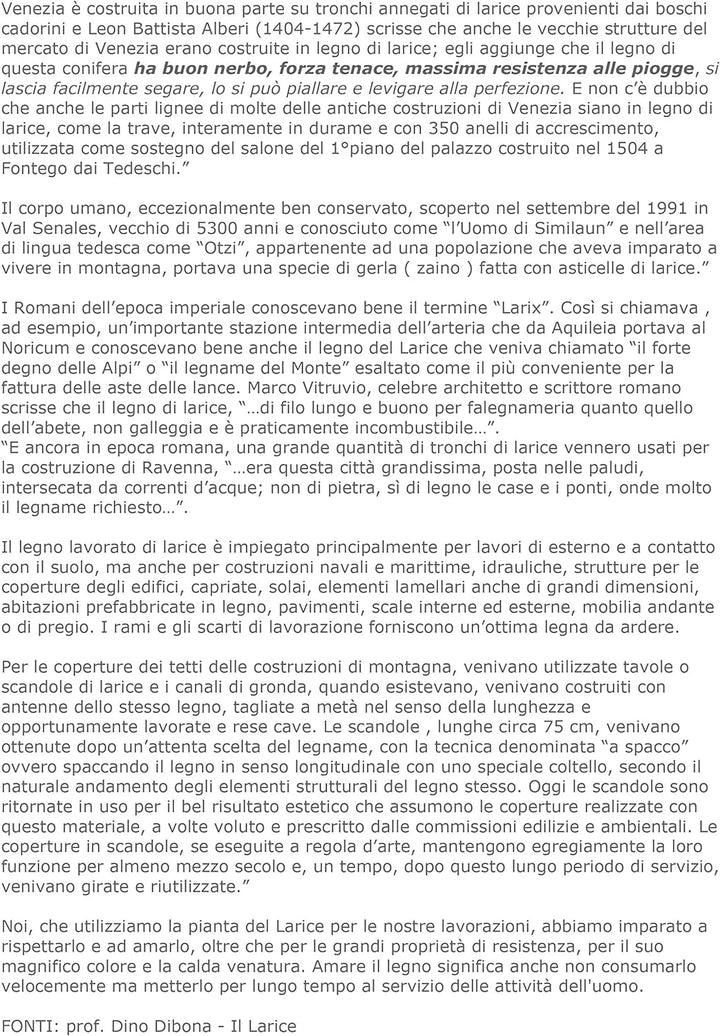 Venezia è costruita in buona parte su tronchi annegati di larice provenienti dai boschi cadorini e Leon Battista Alberi (1404-1472) scrisse che anche le vecchie strutture del mercato di Venezia erano costruite in legno di larice; egli aggiunge che il legno di questa conifera ha buon nerbo, forza tenace, massima resistenza alle piogge, si lascia facilmente segare, lo si può piallare e levigare alla perfezione. E non c'è dubbio che anche le parti lignee di molte delle antiche costruzioni di Venezia siano in legno di larice, come la trave, interamente in durame e con 350 anelli di accrescimento, utilizzata come sostegno del salone del 1°piano del palazzo costruito nel 1504 a Fontego dai Tedeschi."

Il corpo umano, eccezionalmente ben conservato, scoperto nel settembre del 1991 in Val Senales, vecchio di 5300 anni e conosciuto come "l'Uomo di Similaun" e nell'area di lingua tedesca come "Otzi", appartenente ad una popolazione che aveva imparato a vivere in montagna, portava una specie di gerla ( zaino ) fatta con asticelle di larice."

I Romani dell'epoca imperiale conoscevano bene il termine "Larix". Così si chiamava , ad esempio, un'importante stazione intermedia dell'arteria che da Aquileia portava al Noricum e conoscevano bene anche il legno del Larice che veniva chiamato "il forte degno delle Alpi" o "il legname del Monte" esaltato come il più conveniente per la fattura delle aste delle lance. Marco Vitruvio, celebre architetto e scrittore romano scrisse che il legno di larice, "…di filo lungo e buono per falegnameria quanto quello dell'abete, non galleggia e è praticamente incombustibile…".
"E ancora in epoca romana, una grande quantità di tronchi di larice vennero usati per la costruzione di Ravenna, "…era questa città grandissima, posta nelle paludi, intersecata da correnti d'acque; non di pietra, sì di legno le case e i ponti, onde molto il legname richiesto…".

Il legno lavorato di larice è impiegato principalmente per lavori di esterno e a contatto con il suolo, ma anche per costruzioni navali e marittime, idrauliche, strutture per le coperture degli edifici, capriate, solai, elementi lamellari anche di grandi dimensioni, abitazioni prefabbricate in legno, pavimenti, scale interne ed esterne, mobilia andante o di pregio. I rami e gli scarti di lavorazione forniscono un'ottima legna da ardere.

Per le coperture dei tetti delle costruzioni di montagna, venivano utilizzate tavole o scandole di larice e i canali di gronda, quando esistevano, venivano costruiti con antenne dello stesso legno, tagliate a metà nel senso della lunghezza e opportunamente lavorate e rese cave. Le scandole , lunghe circa 75 cm, venivano ottenute dopo un'attenta scelta del legname, con la tecnica denominata "a spacco" ovvero spaccando il legno in senso longitudinale con uno speciale coltello, secondo il naturale andamento degli elementi strutturali del legno stesso. Oggi le scandole sono ritornate in uso per il bel risultato estetico che assumono le coperture realizzate con questo materiale, a volte voluto e prescritto dalle commissioni edilizie e ambientali. Le coperture in scandole, se eseguite a regola d'arte, mantengono egregiamente la loro funzione per almeno mezzo secolo e, un tempo, dopo questo lungo periodo di servizio, venivano girate e riutilizzate."

Noi, che utilizziamo la pianta del Larice per le nostre lavorazioni, abbiamo imparato a rispettarlo e ad amarlo, oltre che per le grandi proprietà di resistenza, per il suo magnifico colore e la calda venatura. Amare il legno significa anche non consumarlo velocemente ma metterlo per lungo tempo al servizio delle attività dell'uomo.

FONTI: prof. Dino Dibona - Il Larice